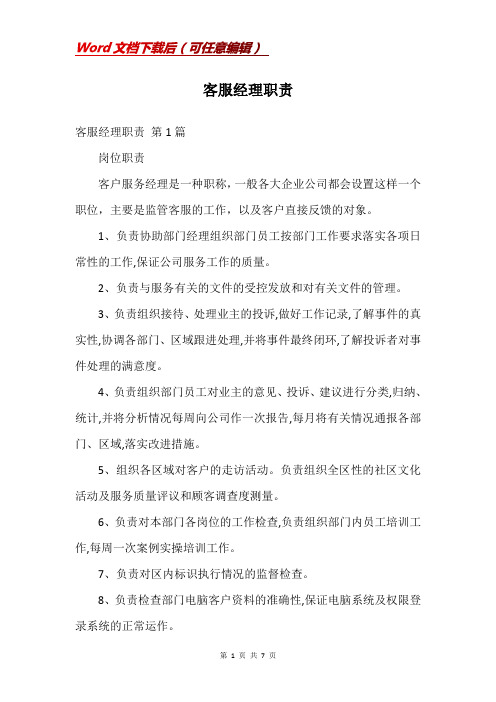 Word文档下载后（可任意编辑）

客服经理职责

客服经理职责 第1篇

岗位职责

客户服务经理是一种职称，一般各大企业公司都会设置这样一个职位，主要是监管客服的工作，以及客户直接反馈的对象。

1、负责协助部门经理组织部门员工按部门工作要求落实各项日常性的工作,保证公司服务工作的质量。

2、负责与服务有关的文件的受控发放和对有关文件的管理。

3、负责组织接待、处理业主的投诉,做好工作记录,了解事件的真实性,协调各部门、区域跟进处理,并将事件最终闭环,了解投诉者对事件处理的满意度。

4、负责组织部门员工对业主的意见、投诉、建议进行分类,归纳、统计,并将分析情况每周向公司作一次报告,每月将有关情况通报各部门、区域,落实改进措施。

5、组织各区域对客户的走访活动。负责组织全区性的社区文化活动及服务质量评议和顾客调查度测量。

6、负责对本部门各岗位的工作检查,负责组织部门内员工培训工作,每周一次案例实操培训工作。

7、负责对区内标识执行情况的监督检查。

8、负责检查部门电脑客户资料的准确性,保证电脑系统及权限登录系统的正常运作。

第 1 页 共 7 页